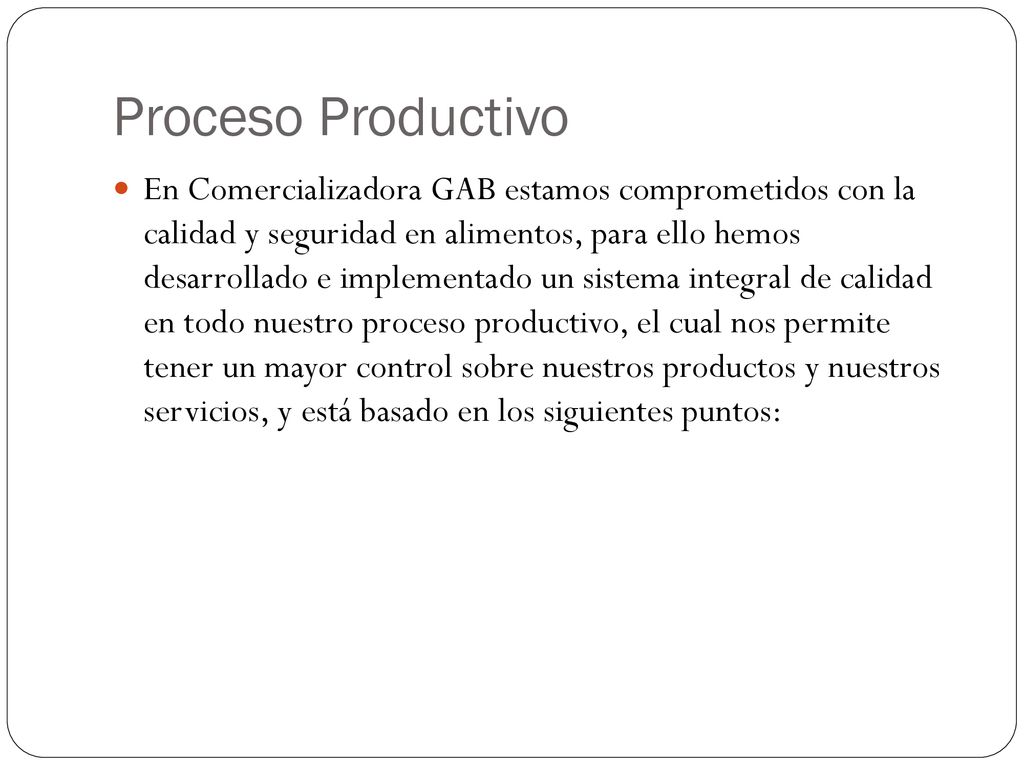 Proceso Productivo

En Comercializadora GAB estamos comprometidos con la calidad y seguridad en alimentos, para ello hemos desarrollado e implementado un sistema integral de calidad en todo nuestro proceso productivo, el cual nos permite tener un mayor control sobre nuestros productos y nuestros servicios, y está basado en los siguientes puntos: